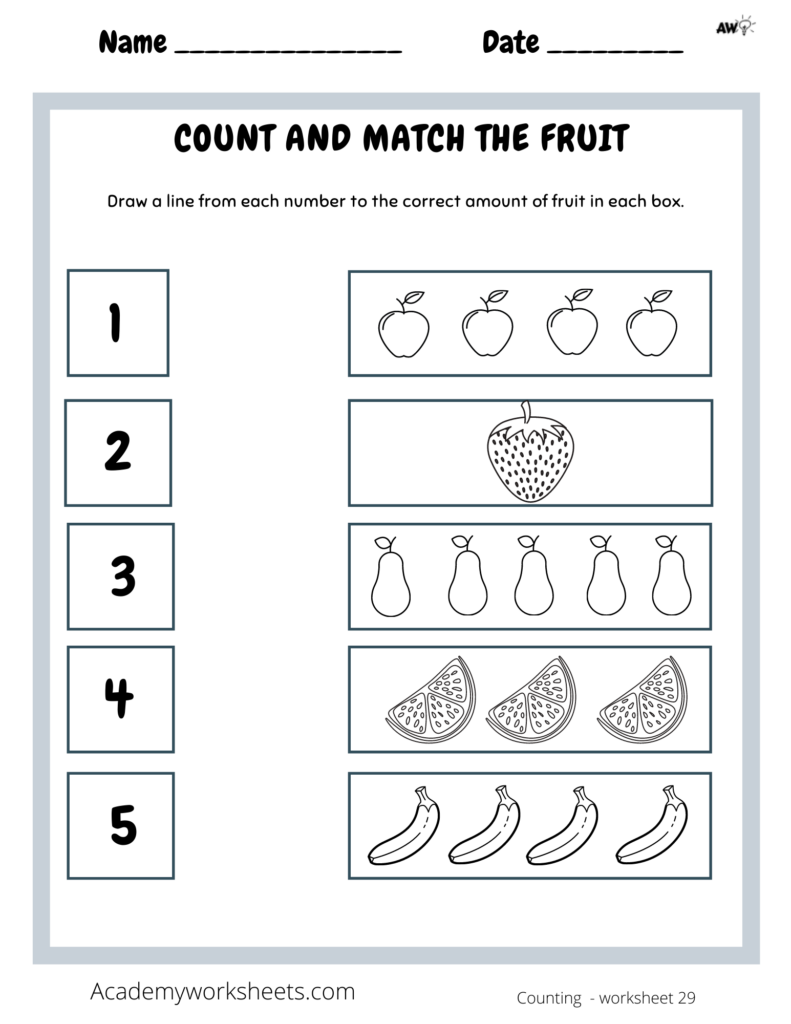 Name _______________ Date _________

AW

COUNT AND MATCH THE FRUIT

Draw a line from each number to the correct amount of fruit in each box.

1

2

3

4

5

Academyworksheets.com

Counting - worksheet 29